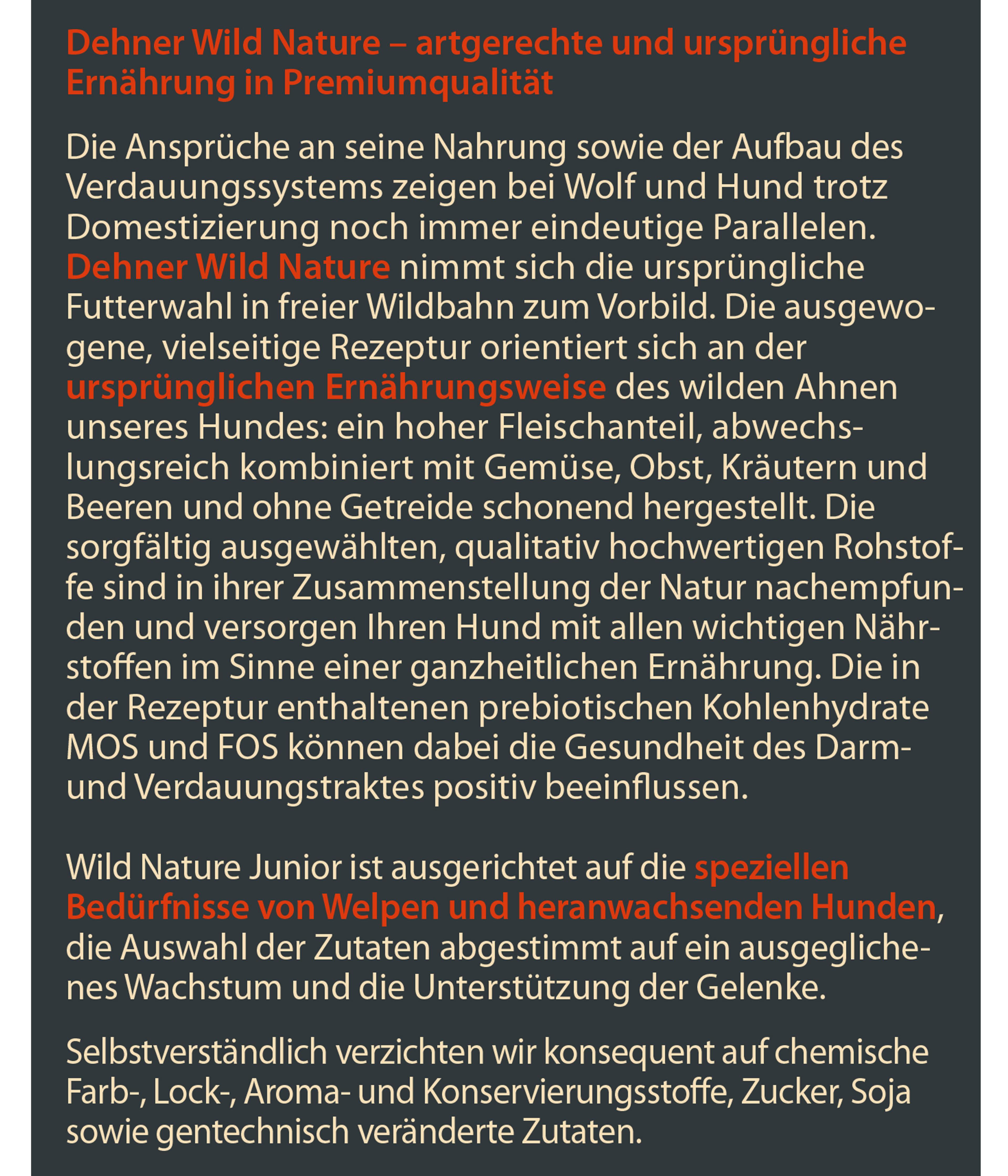 Dehner Wild Nature – artgerechte und ursprüngliche Ernährung in Premiumqualität

Die Ansprüche an seine Nahrung sowie der Aufbau des Verdauungssystems zeigen bei Wolf und Hund trotz Domestizierung noch immer eindeutige Parallelen. Dehner Wild Nature nimmt sich die ursprüngliche Futterwahl in freier Wildbahn zum Vorbild. Die ausgewogene, vielseitige Rezeptur orientiert sich an der ursprünglichen Ernährungsweise des wilden Ahnen unseres Hundes: ein hoher Fleischanteil, abwechslungsreich kombiniert mit Gemüse, Obst, Kräutern und Beeren und ohne Getreide schonend hergestellt. Die sorgfältig ausgewählten, qualitativ hochwertigen Rohstoffe sind in ihrer Zusammenstellung der Natur nachempfunden und versorgen Ihren Hund mit allen wichtigen Nährstoffen im Sinne einer ganzheitlichen Ernährung. Die in der Rezeptur enthaltenen prebiotischen Kohlenhydrate MOS und FOS können dabei die Gesundheit des Darm- und Verdauungstraktes positiv beeinflussen.

Wild Nature Junior ist ausgerichtet auf die speziellen Bedürfnisse von Welpen und heranwachsenden Hunden, die Auswahl der Zutaten abgestimmt auf ein ausgeglichenes Wachstum und die Unterstützung der Gelenke.

Selbstverständlich verzichten wir konsequent auf chemische Farb-, Lock-, Aroma- und Konservierungsstoffe, Zucker, Soja sowie gentechnisch veränderte Zutaten.